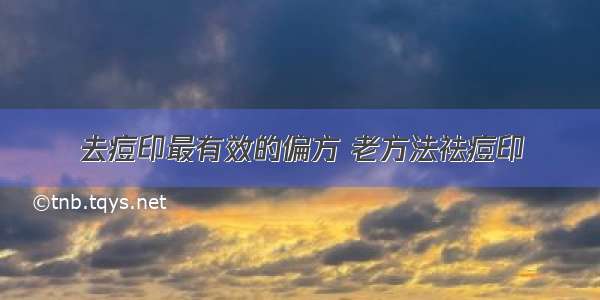 去痘印最有效的偏方 老方法祛痘印

©tnb.tqys.net